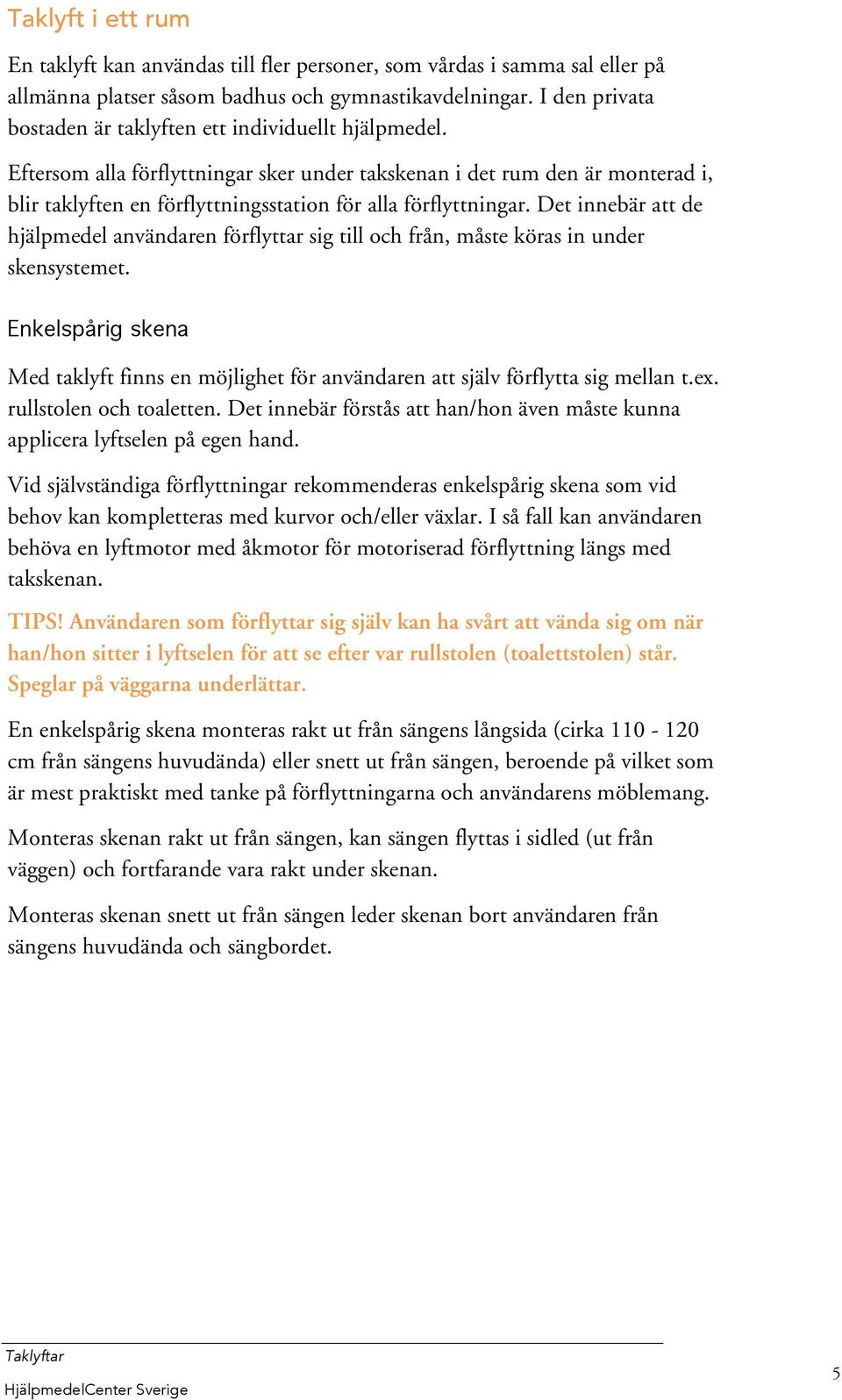 Taklyft i ett rum

En taklyft kan användas till fler personer, som vårdas i samma sal eller på allmänna platser såsom badhus och gymnastikavdelningar. I den privata bostaden är taklyften ett individuellt hjälpmedel.

Eftersom alla förflyttningar sker under takskenan i det rum den är monterad i, blir taklyften en förflyttningsstation för alla förflyttningar. Det innebär att de hjälpmedel användaren förflyttar sig till och från, måste köras in under skensystemet.

Enkelspårig skena

Med taklyft finns en möjlighet för användaren att själv förflytta sig mellan t.ex. rullstolen och toaletten. Det innebär förstås att han/hon även måste kunna applicera lyftselen på egen hand.

Vid självständiga förflyttningar rekommenderas enkelspårig skena som vid behov kan kompletteras med kurvor och/eller växlar. I så fall kan användaren behöva en lyftmotor med åkmotor för motoriserad förflyttning längs med takskenan.

TIPS! Användaren som förflyttar sig själv kan ha svårt att vända sig om när han/hon sitter i lyftselen för att se efter var rullstolen (toalettstolen) står. Speglar på väggarna underlättar.

En enkelspårig skena monteras rakt ut från sängens långsida (cirka 110 - 120 cm från sängens huvudända) eller snett ut från sängen, beroende på vilket som är mest praktiskt med tanke på förflyttningarna och användarens möblemang.

Monteras skenan rakt ut från sängen, kan sängen flyttas i sidled (ut från väggen) och fortfarande vara rakt under skenan.

Monteras skenan snett ut från sängen leder skenan bort användaren från sängens huvudända och sängbordet.

Taklyftar
HjälpmedelCenter Sverige
5